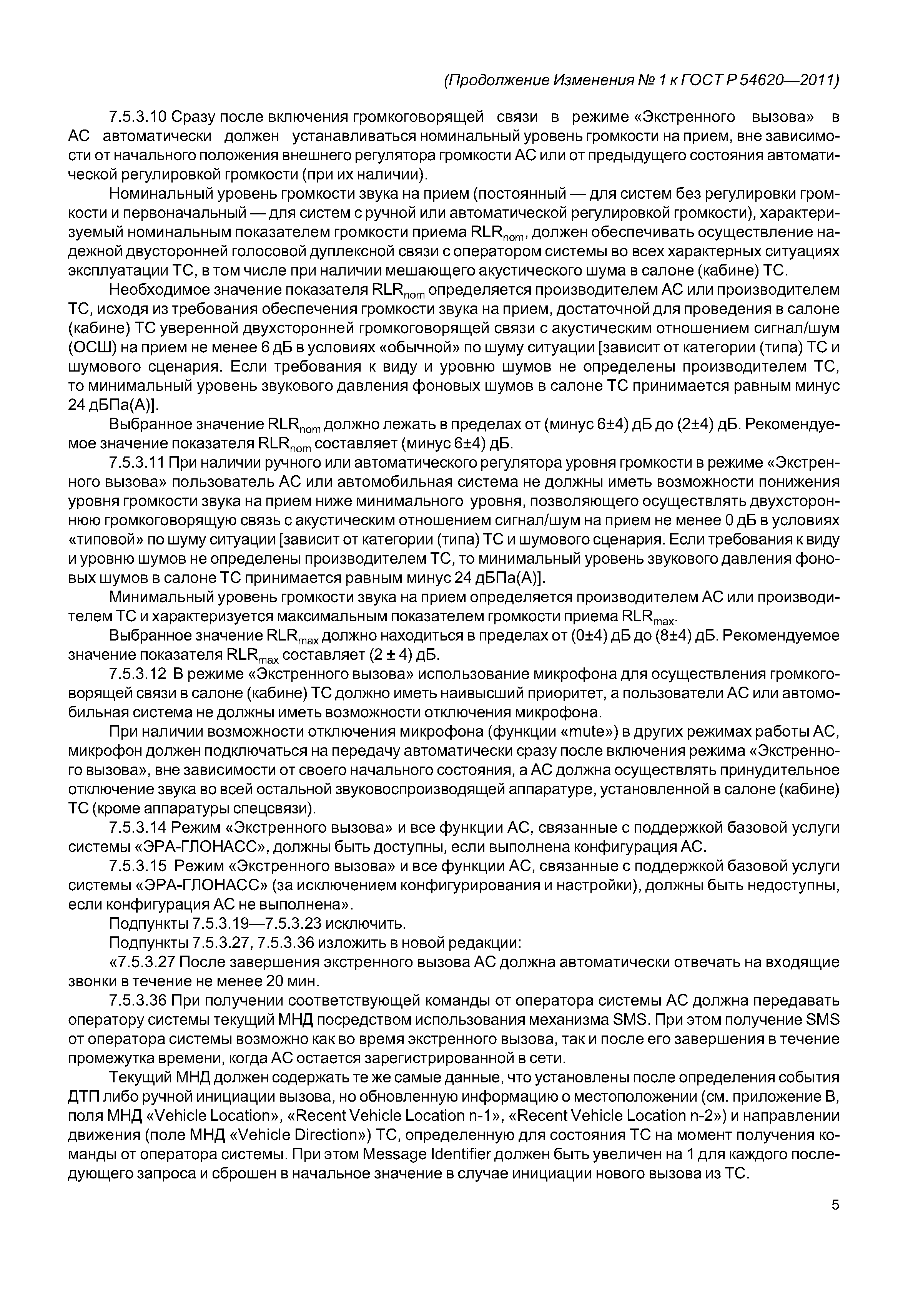 (Продолжение Изменения № 1 к ГОСТ Р 54620—2011)

7.5.3.10 Сразу после включения громкоговорящей связи в режиме «Экстренного вызова» в АС автоматически должен устанавливаться номинальный уровень громкости на прием, вне зависимости от начального положения внешнего регулятора громкости АС или от предыдущего состояния автоматической регулировкой громкости (при их наличии).

Номинальный уровень громкости звука на прием (постоянный — для систем без регулировки громкости и первоначальный — для систем с ручной или автоматической регулировкой громкости), характеризуемый номинальным показателем громкости приема $RLR_{nom}$, должен обеспечивать осуществление надежной двусторонней голосовой дуплексной связи с оператором системы во всех характерных ситуациях эксплуатации ТС, в том числе при наличии мешающего акустического шума в салоне (кабине) ТС.

Необходимое значение показателя $RLR_{nom}$ определяется производителем АС или производителем ТС, исходя из требования обеспечения громкости звука на прием, достаточной для проведения в салоне (кабине) ТС уверенной двухсторонней громкоговорящей связи с акустическим отношением сигнал/шум (ОСШ) на прием не менее 6 дБ в условиях «обычной» по шуму ситуации [зависит от категории (типа) ТС и шумового сценария. Если требования к виду и уровню шумов не определены производителем ТС, то минимальный уровень звукового давления фоновых шумов в салоне ТС принимается равным минус 24 дБПа(А)].

Выбранное значение $RLR_{nom}$ должно лежать в пределах от (минус 6±4) дБ до (2±4) дБ. Рекомендуемое значение показателя $RLR_{nom}$ составляет (минус 6±4) дБ.

7.5.3.11 При наличии ручного или автоматического регулятора уровня громкости в режиме «Экстренного вызова» пользователь АС или автомобильная система не должны иметь возможности понижения уровня громкости звука на прием ниже минимального уровня, позволяющего осуществлять двухстороннюю громкоговорящую связь с акустическим отношением сигнал/шум на прием не менее 0 дБ в условиях «типовой» по шуму ситуации [зависит от категории (типа) ТС и шумового сценария. Если требования к виду и уровню шумов не определены производителем ТС, то минимальный уровень звукового давления фоновых шумов в салоне ТС принимается равным минус 24 дБПа(А)].

Минимальный уровень громкости звука на прием определяется производителем АС или производителем ТС и характеризуется максимальным показателем громкости приема $RLR_{max}$.

Выбранное значение $RLR_{max}$ должно находиться в пределах от (0±4) дБ до (8±4) дБ. Рекомендуемое значение показателя $RLR_{max}$ составляет (2 ± 4) дБ.

7.5.3.12 В режиме «Экстренного вызова» использование микрофона для осуществления громкоговорящей связи в салоне (кабине) ТС должно иметь наивысший приоритет, а пользователи АС или автомобильная система не должны иметь возможности отключения микрофона.

При наличии возможности отключения микрофона (функции «mute») в других режимах работы АС, микрофон должен подключаться на передачу автоматически сразу после включения режима «Экстренного вызова», вне зависимости от своего начального состояния, а АС должна осуществлять принудительное отключение звука во всей остальной звуковоспроизводящей аппаратуре, установленной в салоне (кабине) ТС (кроме аппаратуры спецсвязи).

7.5.3.14 Режим «Экстренного вызова» и все функции АС, связанные с поддержкой базовой услуги системы «ЭРА-ГЛОНАСС», должны быть доступны, если выполнена конфигурация АС.

7.5.3.15 Режим «Экстренного вызова» и все функции АС, связанные с поддержкой базовой услуги системы «ЭРА-ГЛОНАСС» (за исключением конфигурирования и настройки), должны быть недоступны, если конфигурация АС не выполнена».

Подпункты 7.5.3.19—7.5.3.23 исключить.

Подпункты 7.5.3.27, 7.5.3.36 изложить в новой редакции:

«7.5.3.27 После завершения экстренного вызова АС должна автоматически отвечать на входящие звонки в течение не менее 20 мин.

7.5.3.36 При получении соответствующей команды от оператора системы АС должна передавать оператору системы текущий МНД посредством использования механизма SMS. При этом получение SMS от оператора системы возможно как во время экстренного вызова, так и после его завершения в течение промежутка времени, когда АС остается зарегистрированной в сети.

Текущий МНД должен содержать те же самые данные, что установлены после определения события ДТП либо ручной инициации вызова, но обновленную информацию о местоположении (см. приложение В, поля МНД «Vehicle Location», «Recent Vehicle Location n-1», «Recent Vehicle Location n-2») и направлении движения (поле МНД «Vehicle Direction») ТС, определенную для состояния ТС на момент получения команды от оператора системы. При этом Message Identifier должен быть увеличен на 1 для каждого последующего запроса и сброшен в начальное значение в случае инициации нового вызова из ТС.

5